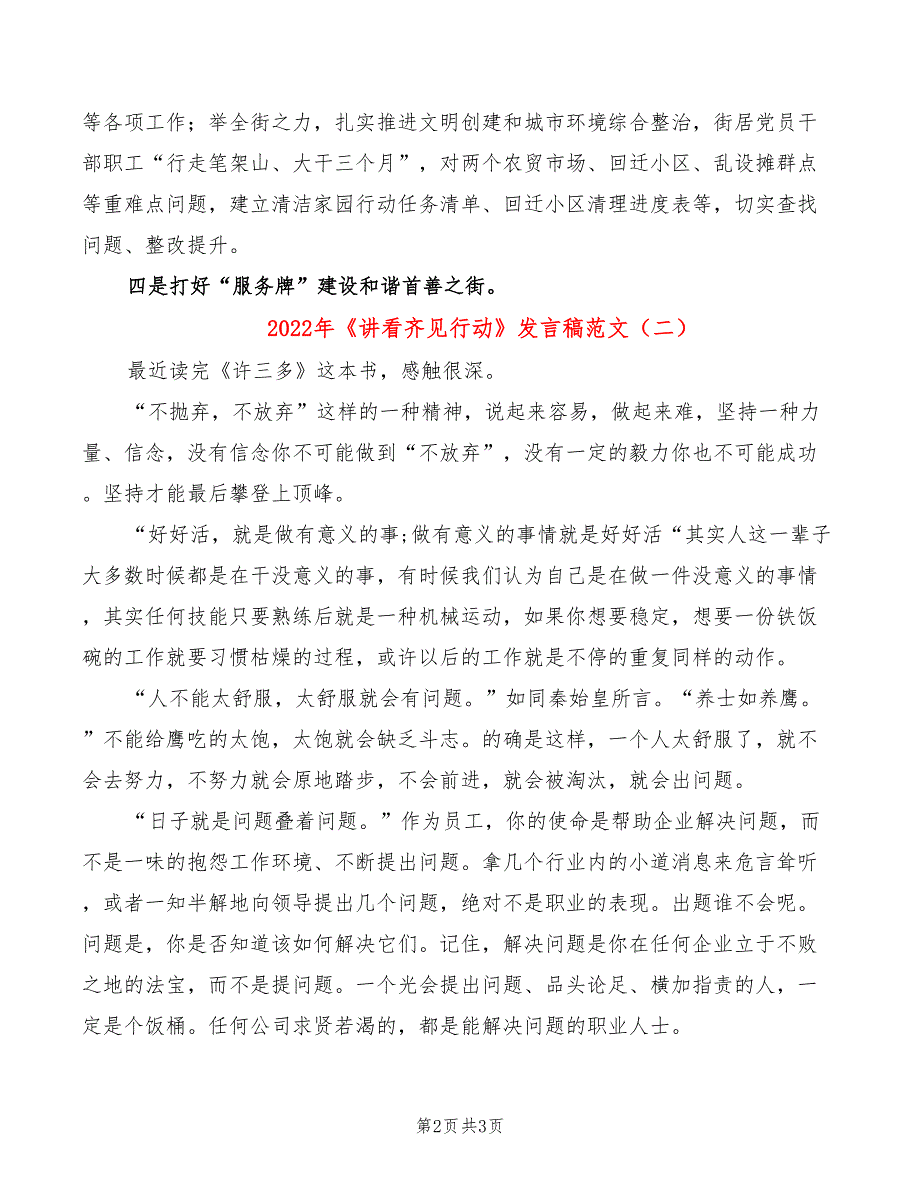 等各项工作；举全街之力，扎实推进文明创建和城市环境综合整治，街居党员干部职工“行走笔架山、大干三个月”，对两个农贸市场、回迁小区、乱设摊群点等重难点问题，建立清洁家园行动任务清单、回迁小区清理进度表等，切实查找问题、整改提升。

四是打好“服务牌”建设和谐首善之街。

2022年《讲看齐见行动》发言稿范文（二）

最近读完《许三多》这本书，感触很深。

“不抛弃，不放弃”这样的一种精神，说起来容易，做起来难，坚持一种力量、信念，没有信念你不可能做到“不放弃”，没有一定的毅力你也不可能成功。坚持才能最后攀登上顶峰。

“好好活，就是做有意义的事;做有意义的事情就是好好活“其实人这一辈子大多数时候都是在干没意义的事，有时候我们认为自己是在做一件没意义的事情，其实任何技能只要熟练后就是一种机械运动，如果你想要稳定，想要一份铁饭碗的工作就要习惯枯燥的过程，或许以后的工作就是不停的重复同样的动作。

“人不能太舒服，太舒服就会有问题。”如同秦始皇所言。“养士如养鹰。”不能给鹰吃的太饱，太饱就会缺乏斗志。的确是这样，一个人太舒服了，就不会去努力，不努力就会原地踏步，不会前进，就会被淘汰，就会出问题。

“日子就是问题叠着问题。”作为员工，你的使命是帮助企业解决问题，而不是一味的抱怨工作环境、不断提出问题。拿几个行业内的小道消息来危言耸听，或者一知半解地向领导提出几个问题，绝对不是职业的表现。出题谁不会呢。问题是，你是否知道该如何解决它们。记住，解决问题是你在任何企业立于不败之地的法宝，而不是提问题。一个光会提出问题、品头论足、横加指责的人，一定是个饭桶。任何公司求贤若渴的，都是能解决问题的职业人士。

第2页 共3页